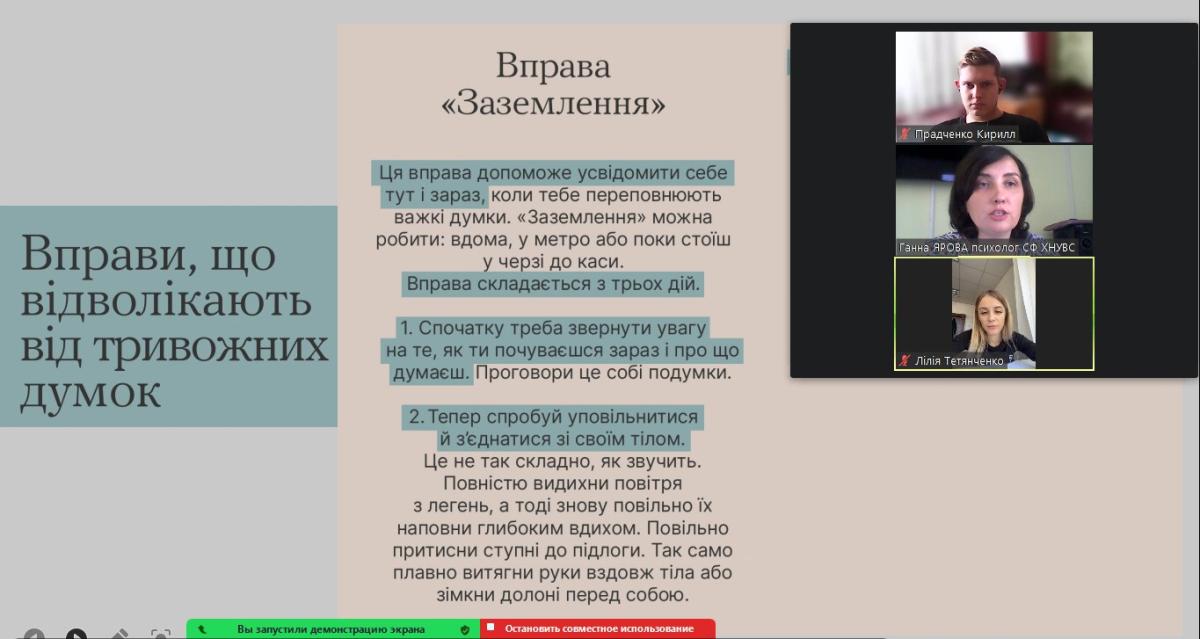 Вправи, що відволікають від тривожних думок

Вправа «Заземлення»

Ця вправа допоможе усвідомити себе тут і зараз, коли тебе переповнюють важкі думки. «Заземлення» можна робити: вдома, у метро або поки стоїш у черзі до каси.
Вправа складається з трьох дій.

1. Спочатку треба звернути увагу на те, як ти почуваєшся зараз і про що думаєш. Проговори це собі подумки.

2. Тепер спробуй уповільнитися й з'єднатися зі своїм тілом.
Це не так складно, як звучить.
Повністю видихни повітря з легень, а тоді знову повільно їх наповни глибоким вдихом. Повільно притисни ступні до підлоги. Так само плавно витягни руки вздовж тіла або зімкни долоні перед собою.

Прадченко Кирилл
Ганна ЯРОВА психолог СФ ХНУВС
Лілія Тетянченко

Вы запустили демонстрацию экрана
Остановить совместное использование